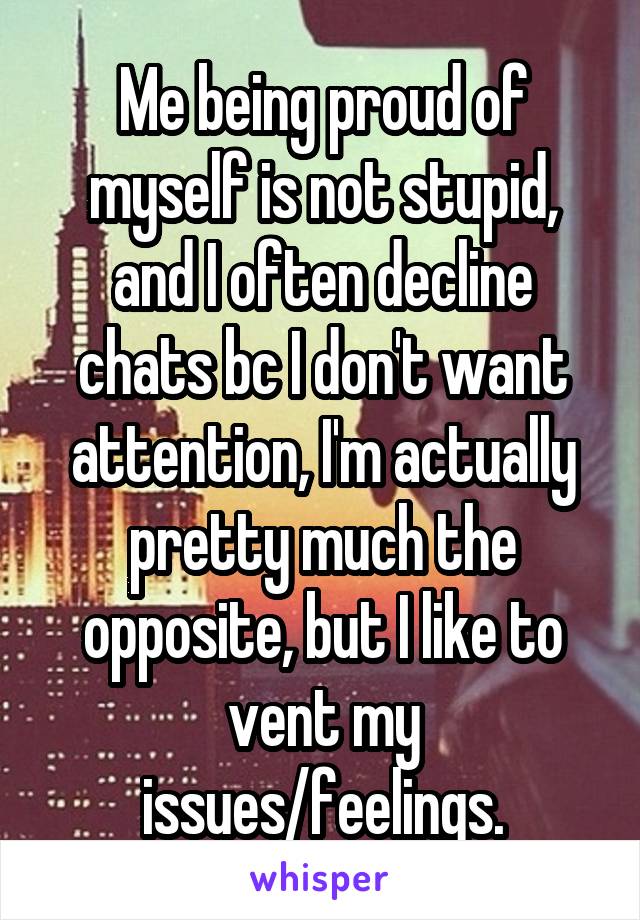 Me being proud of myself is not stupid, and I often decline chats bc I don't want attention, I'm actually pretty much the opposite, but I like to vent my issues/feelings.

whisper